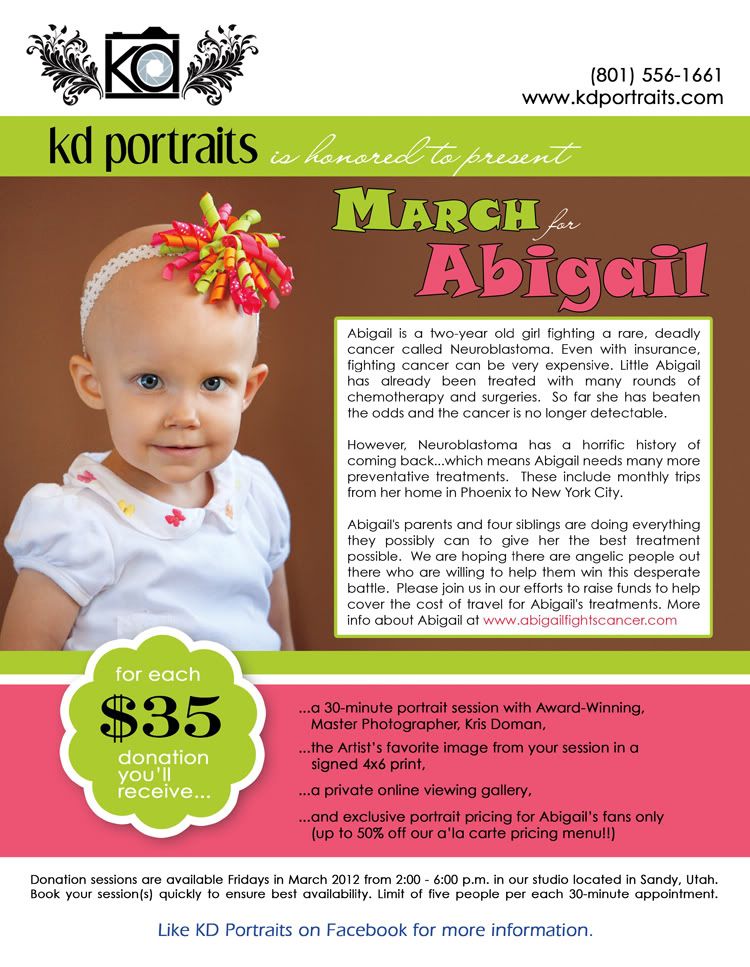 KD

(801) 556-1661
www.kdportraits.com

kd portraits is honored to present

MARCH for Abigail

Abigail is a two-year old girl fighting a rare, deadly cancer called Neuroblastoma. Even with insurance, fighting cancer can be very expensive. Little Abigail has already been treated with many rounds of chemotherapy and surgeries. So far she has beaten the odds and the cancer is no longer detectable.

However, Neuroblastoma has a horrific history of coming back...which means Abigail needs many more preventative treatments. These include monthly trips from her home in Phoenix to New York City.

Abigail's parents and four siblings are doing everything they possibly can to give her the best treatment possible. We are hoping there are angelic people out there who are willing to help them win this desperate battle. Please join us in our efforts to raise funds to help cover the cost of travel for Abigail's treatments. More info about Abigail at www.abigailfightscancer.com

for each $35 donation you'll receive...

...a 30-minute portrait session with Award-Winning, Master Photographer, Kris Doman,

...the Artist's favorite image from your session in a signed 4x6 print,

...a private online viewing gallery,

...and exclusive portrait pricing for Abigail's fans only (up to 50% off our a'la carte pricing menu!!)

Donation sessions are available Fridays in March 2012 from 2:00 - 6:00 p.m. in our studio located in Sandy, Utah. Book your session(s) quickly to ensure best availability. Limit of five people per each 30-minute appointment.

Like KD Portraits on Facebook for more information.